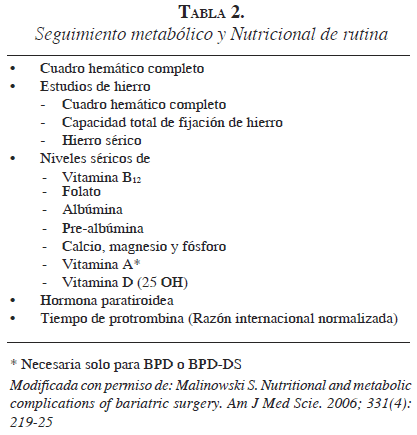 TABLA 2.
Seguimiento metabólico y Nutricional de rutina

• Cuadro hemático completo
• Estudios de hierro
  - Cuadro hemático completo
  - Capacidad total de fijación de hierro
  - Hierro sérico
• Niveles séricos de
  - Vitamina $B_{12}$
  - Folato
  - Albúmina
  - Pre-albúmina
  - Calcio, magnesio y fósforo
  - Vitamina A*
  - Vitamina D (25 OH)
• Hormona paratiroidea
• Tiempo de protrombina (Razón internacional normalizada)

* Necesaria solo para BPD o BPD-DS
Modificada con permiso de: Malinowski S. Nutritional and metabolic complications of bariatric surgery. Am J Med Scie. 2006; 331(4): 219-25